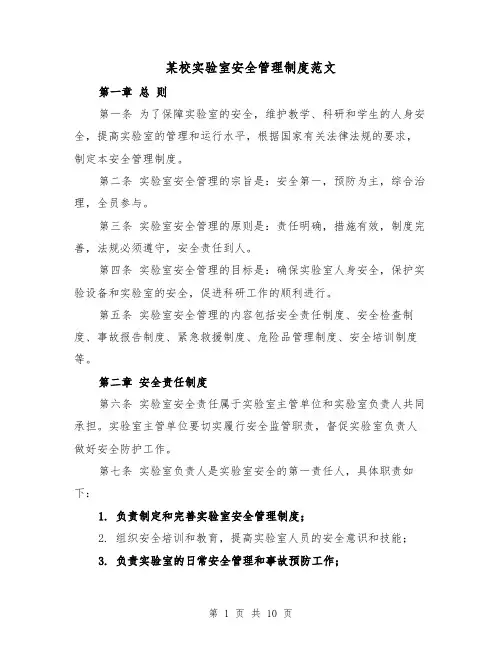 某校实验室安全管理制度范文

第一章 总 则

第一条 为了保障实验室的安全，维护教学、科研和学生的人身安全，提高实验室的管理和运行水平，根据国家有关法律法规的要求，制定本安全管理制度。

第二条 实验室安全管理的宗旨是：安全第一，预防为主，综合治理，全员参与。

第三条 实验室安全管理的原则是：责任明确，措施有效，制度完善，法规必须遵守，安全责任到人。

第四条 实验室安全管理的目标是：确保实验室人身安全，保护实验设备和实验室的安全，促进科研工作的顺利进行。

第五条 实验室安全管理的内容包括安全责任制度、安全检查制度、事故报告制度、紧急救援制度、危险品管理制度、安全培训制度等。

第二章 安全责任制度

第六条 实验室安全责任属于实验室主管单位和实验室负责人共同承担。实验室主管单位要切实履行安全监管职责，督促实验室负责人做好安全防护工作。

第七条 实验室负责人是实验室安全的第一责任人，具体职责如下：

1. 负责制定和完善实验室安全管理制度；

2. 组织安全培训和教育，提高实验室人员的安全意识和技能；

3. 负责实验室的日常安全管理和事故预防工作；

第 1 页 共 10 页